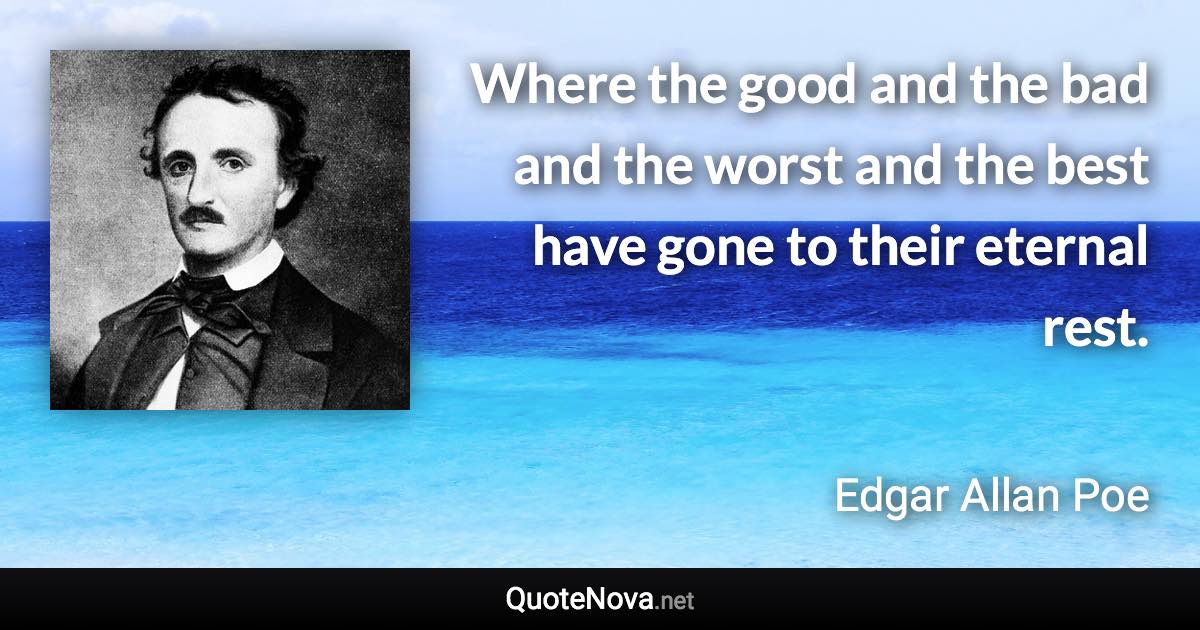 Where the good and the bad and the worst and the best have gone to their eternal rest.

Edgar Allan Poe

QuoteNova.net